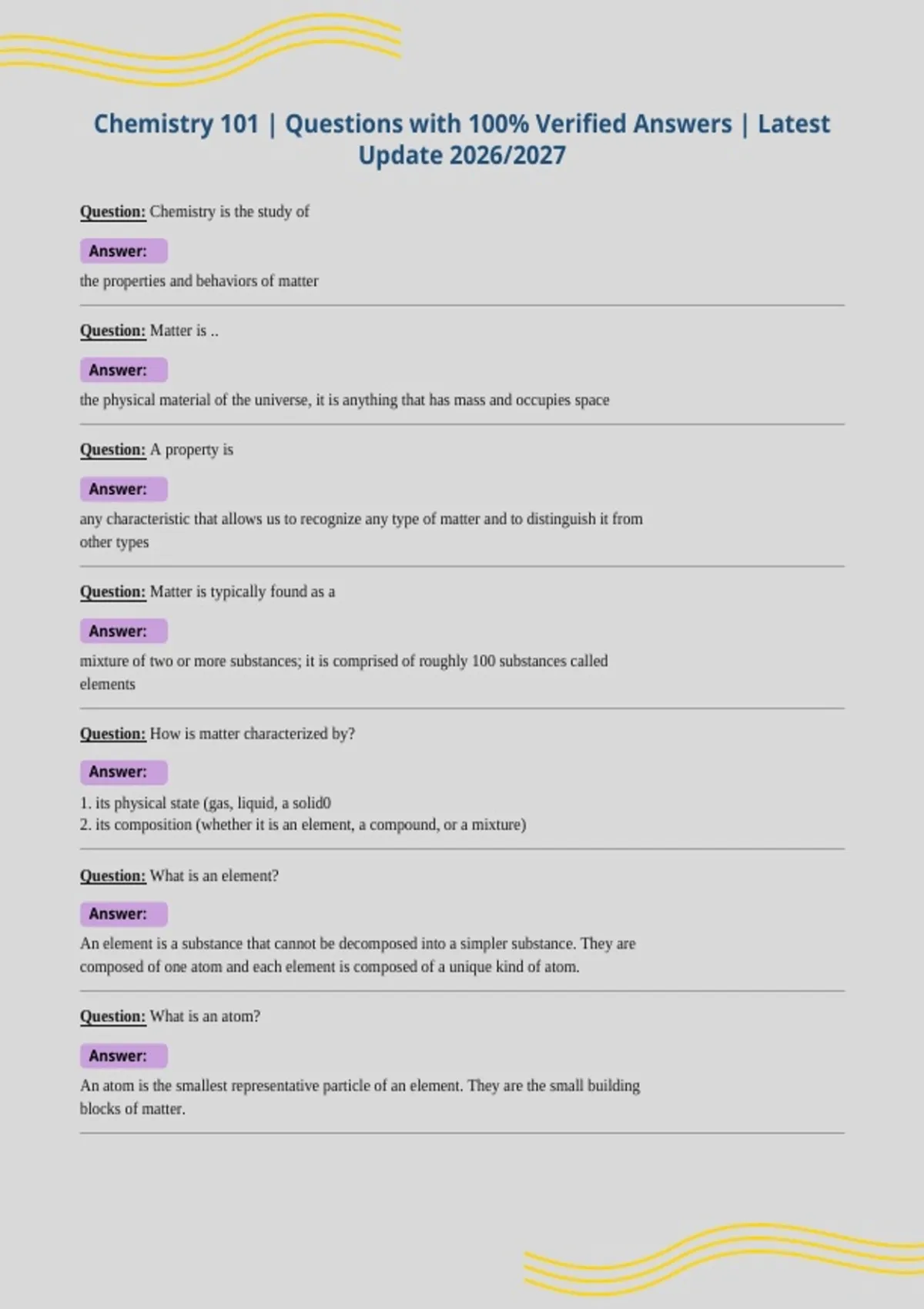 Chemistry 101 | Questions with 100% Verified Answers | Latest Update 2026/2027

Question: Chemistry is the study of

Answer:

the properties and behaviors of matter

Question: Matter is ..

Answer:

the physical material of the universe, it is anything that has mass and occupies space

Question: A property is

Answer:

any characteristic that allows us to recognize any type of matter and to distinguish it from other types

Question: Matter is typically found as a

Answer:

mixture of two or more substances; it is comprised of roughly 100 substances called elements

Question: How is matter characterized by?

Answer:

1. its physical state (gas, liquid, a solid0
2. its composition (whether it is an element, a compound, or a mixture)

Question: What is an element?

Answer:

An element is a substance that cannot be decomposed into a simpler substance. They are composed of one atom and each element is composed of a unique kind of atom.

Question: What is an atom?

Answer:

An atom is the smallest representative particle of an element. They are the small building blocks of matter.